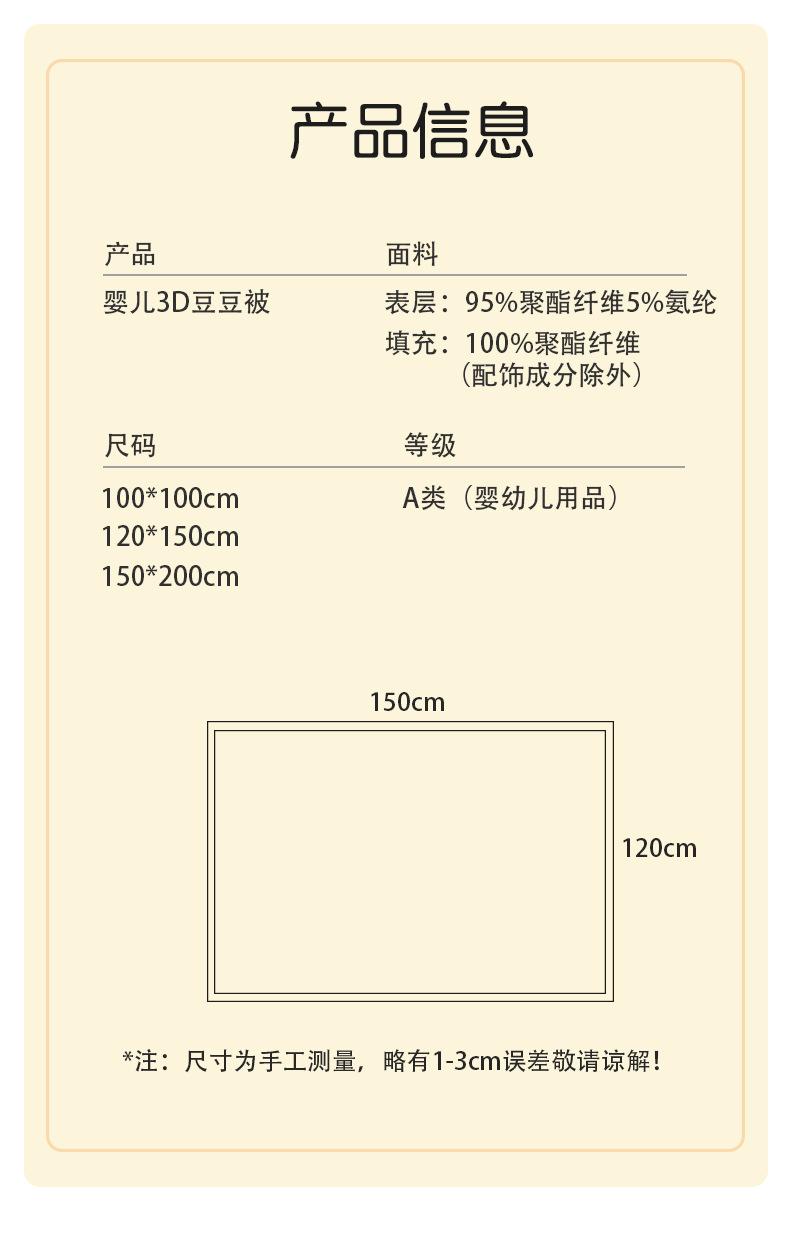 产品信息

产品

婴儿3D豆豆被

面料

表层：95%聚酯纤维5%氨纶

填充：100%聚酯纤维
（配饰成分除外）

尺码

100*100cm
120*150cm
150*200cm

等级

A类（婴幼儿用品）

150cm

120cm

*注：尺寸为手工测量，略有1-3cm误差敬请谅解！